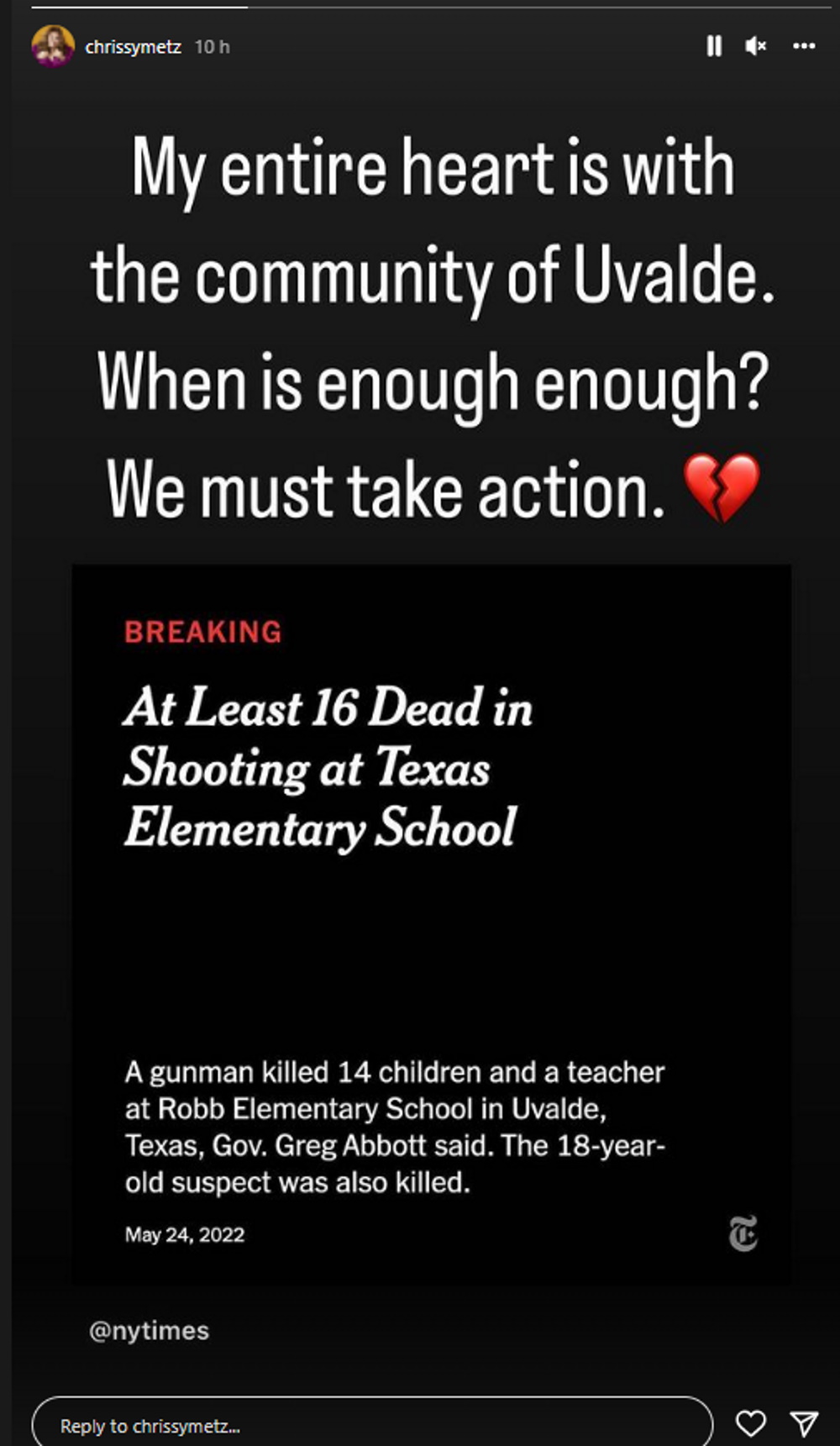 chrissymetz 10 h

My entire heart is with the community of Uvalde. When is enough enough? We must take action. 💔

BREAKING

At Least 16 Dead in Shooting at Texas Elementary School

A gunman killed 14 children and a teacher at Robb Elementary School in Uvalde, Texas, Gov. Greg Abbott said. The 18-year-old suspect was also killed.

May 24, 2022

@nytimes

Reply to chrissymetz...